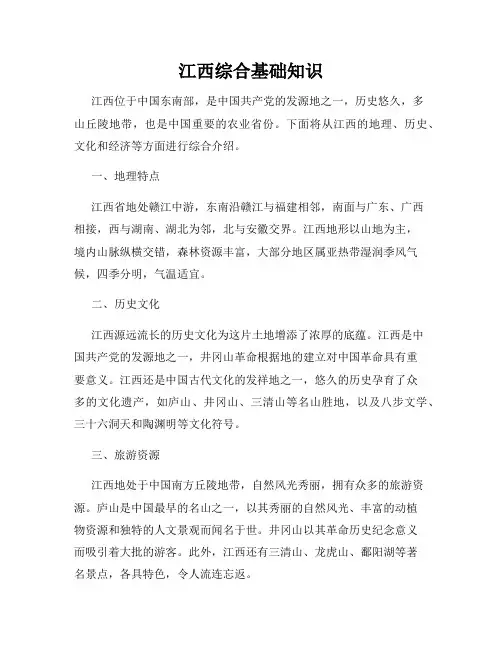 江西综合基础知识

江西位于中国东南部，是中国共产党的发源地之一，历史悠久，多山丘陵地带，也是中国重要的农业省份。下面将从江西的地理、历史、文化和经济等方面进行综合介绍。

一、地理特点

江西省地处赣江中游，东南沿赣江与福建相邻，南面与广东、广西相接，西与湖南、湖北为邻，北与安徽交界。江西地形以山地为主，境内山脉纵横交错，森林资源丰富，大部分地区属亚热带湿润季风气候，四季分明，气温适宜。

二、历史文化

江西源远流长的历史文化为这片土地增添了浓厚的底蕴。江西是中国共产党的发源地之一，井冈山革命根据地的建立对中国革命具有重要意义。江西还是中国古代文化的发祥地之一，悠久的历史孕育了众多的文化遗产，如庐山、井冈山、三清山等名山胜地，以及八步文学、三十六洞天和陶渊明等文化符号。

三、旅游资源

江西地处于中国南方丘陵地带，自然风光秀丽，拥有众多的旅游资源。庐山是中国最早的名山之一，以其秀丽的自然风光、丰富的动植物资源和独特的人文景观而闻名于世。井冈山以其革命历史纪念意义而吸引着大批的游客。此外，江西还有三清山、龙虎山、鄱阳湖等著名景点，各具特色，令人流连忘返。